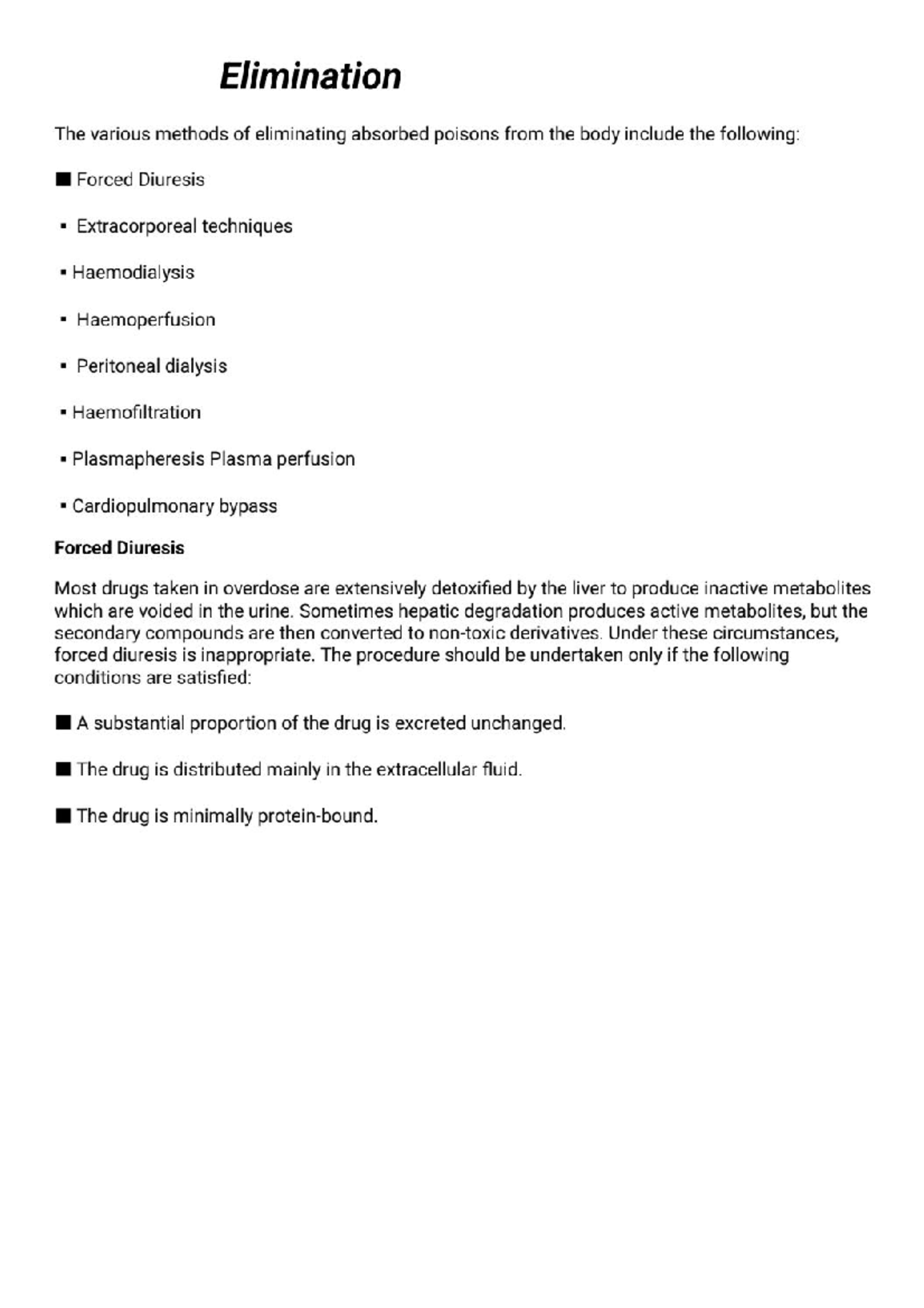 Elimination

The various methods of eliminating absorbed poisons from the body include the following:

• Forced Diuresis

• Extracorporeal techniques

• Haemodialysis

• Haemoperfusion

• Peritoneal dialysis

• Haemofiltration

• Plasmapheresis Plasma perfusion

• Cardiopulmonary bypass

Forced Diuresis

Most drugs taken in overdose are extensively detoxified by the liver to produce inactive metabolites which are voided in the urine. Sometimes hepatic degradation produces active metabolites, but the secondary compounds are then converted to non-toxic derivatives. Under these circumstances, forced diuresis is inappropriate. The procedure should be undertaken only if the following conditions are satisfied:

• A substantial proportion of the drug is excreted unchanged.

• The drug is distributed mainly in the extracellular fluid.

• The drug is minimally protein-bound.